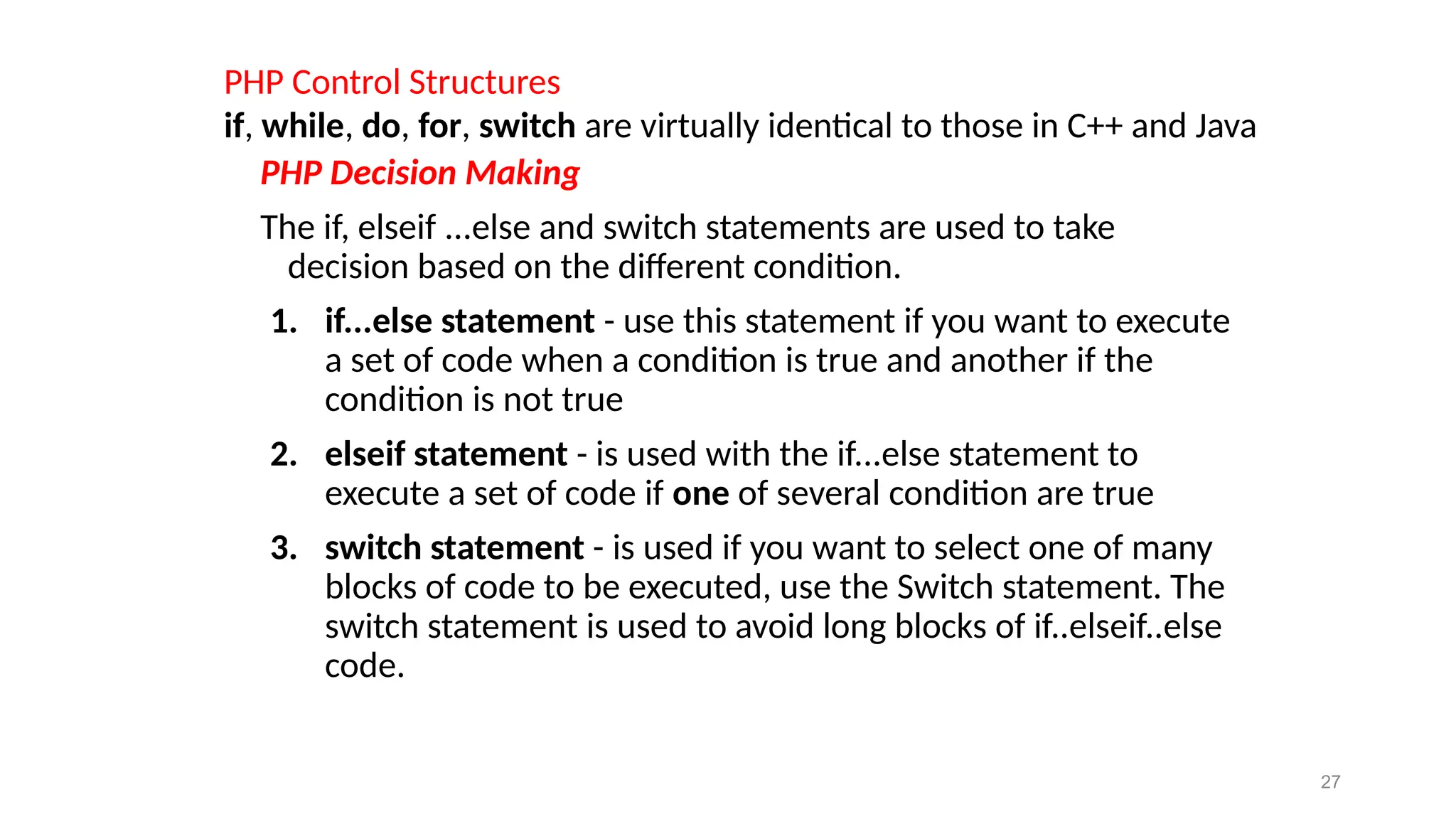 PHP Control Structures

if, while, do, for, switch are virtually identical to those in C++ and Java

PHP Decision Making

The if, elseif ...else and switch statements are used to take decision based on the different condition.

1. if...else statement - use this statement if you want to execute a set of code when a condition is true and another if the condition is not true

2. elseif statement - is used with the if...else statement to execute a set of code if one of several condition are true

3. switch statement - is used if you want to select one of many blocks of code to be executed, use the Switch statement. The switch statement is used to avoid long blocks of if..elseif..else code.

27